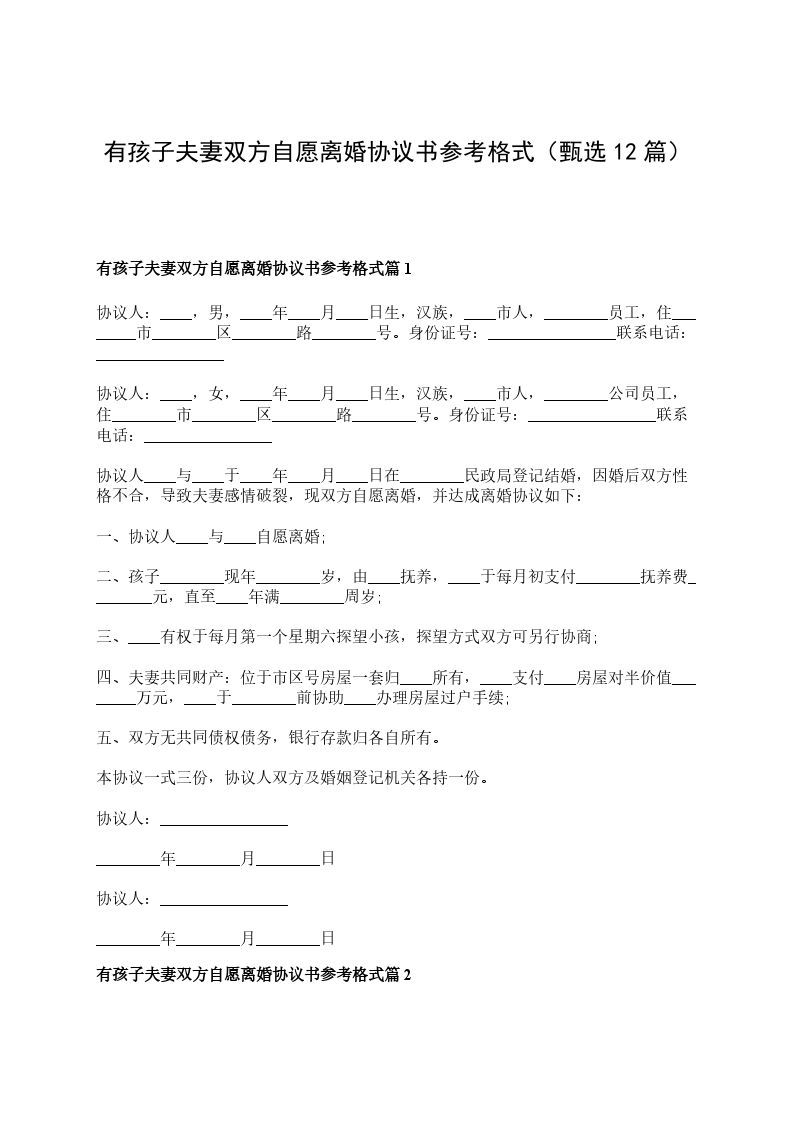 有孩子夫妻双方自愿离婚协议书参考格式（甄选 12 篇）

有孩子夫妻双方自愿离婚协议书参考格式篇 1

协议人：____，男，____年____月____日生，汉族，____市人，________员工，住________市________区________路________号。身份证号：________________联系电话：________________

协议人：____，女，____年____月____日生，汉族，____市人，________公司员工，住________市________区________路________号。身份证号：________________联系电话：________________

协议人____与____于____年____月____日在________民政局登记结婚，因婚后双方性格不合，导致夫妻感情破裂，现双方自愿离婚，并达成离婚协议如下：

一、协议人____与____自愿离婚;

二、孩子________现年________岁，由____抚养，____于每月初支付________抚养费________元，直至____年满________周岁;

三、____有权于每月第一个星期六探望小孩，探望方式双方可另行协商;

四、夫妻共同财产：位于市区号房屋一套归____所有，____支付____房屋对半价值________万元，____于________前协助____办理房屋过户手续;

五、双方无共同债权债务，银行存款归各自所有。

本协议一式三份，协议人双方及婚姻登记机关各持一份。

协议人：________________

________年________月________日

协议人：________________

________年________月________日

有孩子夫妻双方自愿离婚协议书参考格式篇 2